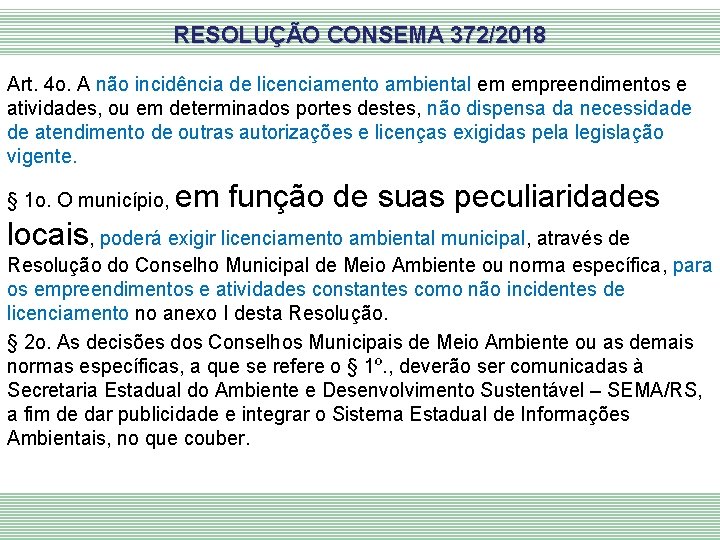 RESOLUÇÃO CONSEMA 372/2018

Art. 4o. A não incidência de licenciamento ambiental em empreendimentos e atividades, ou em determinados portes destes, não dispensa da necessidade de atendimento de outras autorizações e licenças exigidas pela legislação vigente.

§ 1o. O município, em função de suas peculiaridades locais, poderá exigir licenciamento ambiental municipal, através de Resolução do Conselho Municipal de Meio Ambiente ou norma específica, para os empreendimentos e atividades constantes como não incidentes de licenciamento no anexo I desta Resolução.

§ 2o. As decisões dos Conselhos Municipais de Meio Ambiente ou as demais normas específicas, a que se refere o § 1º., deverão ser comunicadas à Secretaria Estadual do Ambiente e Desenvolvimento Sustentável – SEMA/RS, a fim de dar publicidade e integrar o Sistema Estadual de Informações Ambientais, no que couber.